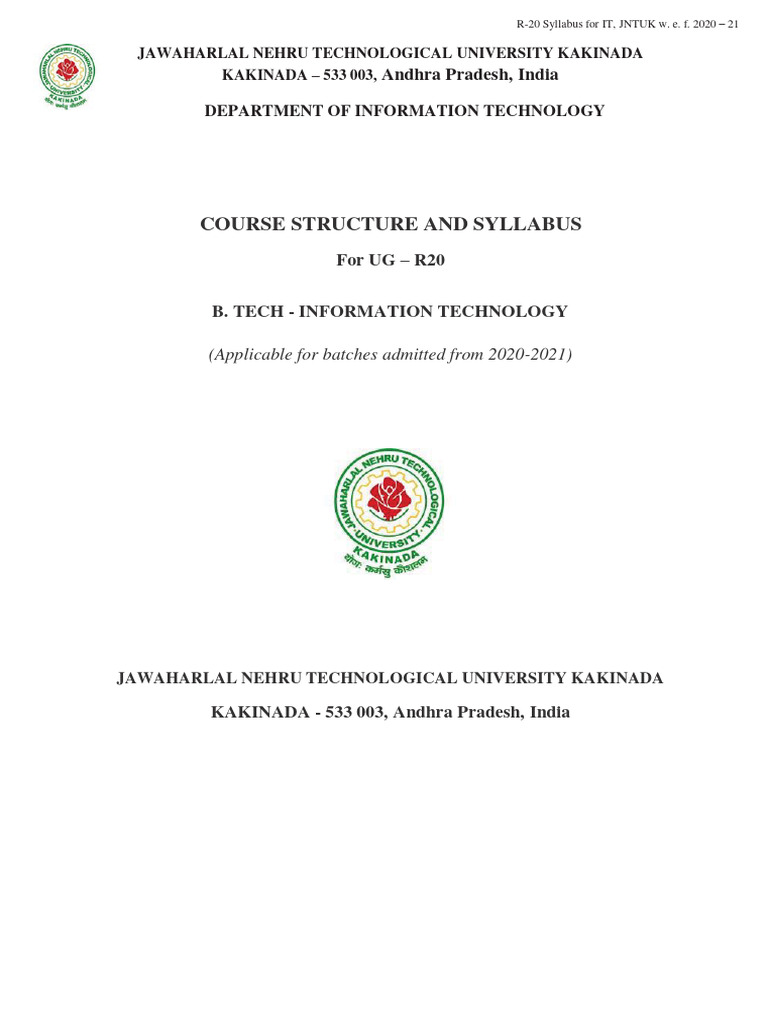 R-20 Syllabus for IT, JNTUK w. e. f. 2020 – 21

JAWAHARLAL NEHRU TECHNOLOGICAL UNIVERSITY KAKINADA
KAKINADA – 533 003, Andhra Pradesh, India

DEPARTMENT OF INFORMATION TECHNOLOGY

COURSE STRUCTURE AND SYLLABUS

For UG – R20

B. TECH - INFORMATION TECHNOLOGY

(Applicable for batches admitted from 2020-2021)

JAWAHARLAL NEHRU TECHNOLOGICAL UNIVERSITY KAKINADA
योगः कर्मसु कौशलम्

JAWAHARLAL NEHRU TECHNOLOGICAL UNIVERSITY KAKINADA

KAKINADA - 533 003, Andhra Pradesh, India